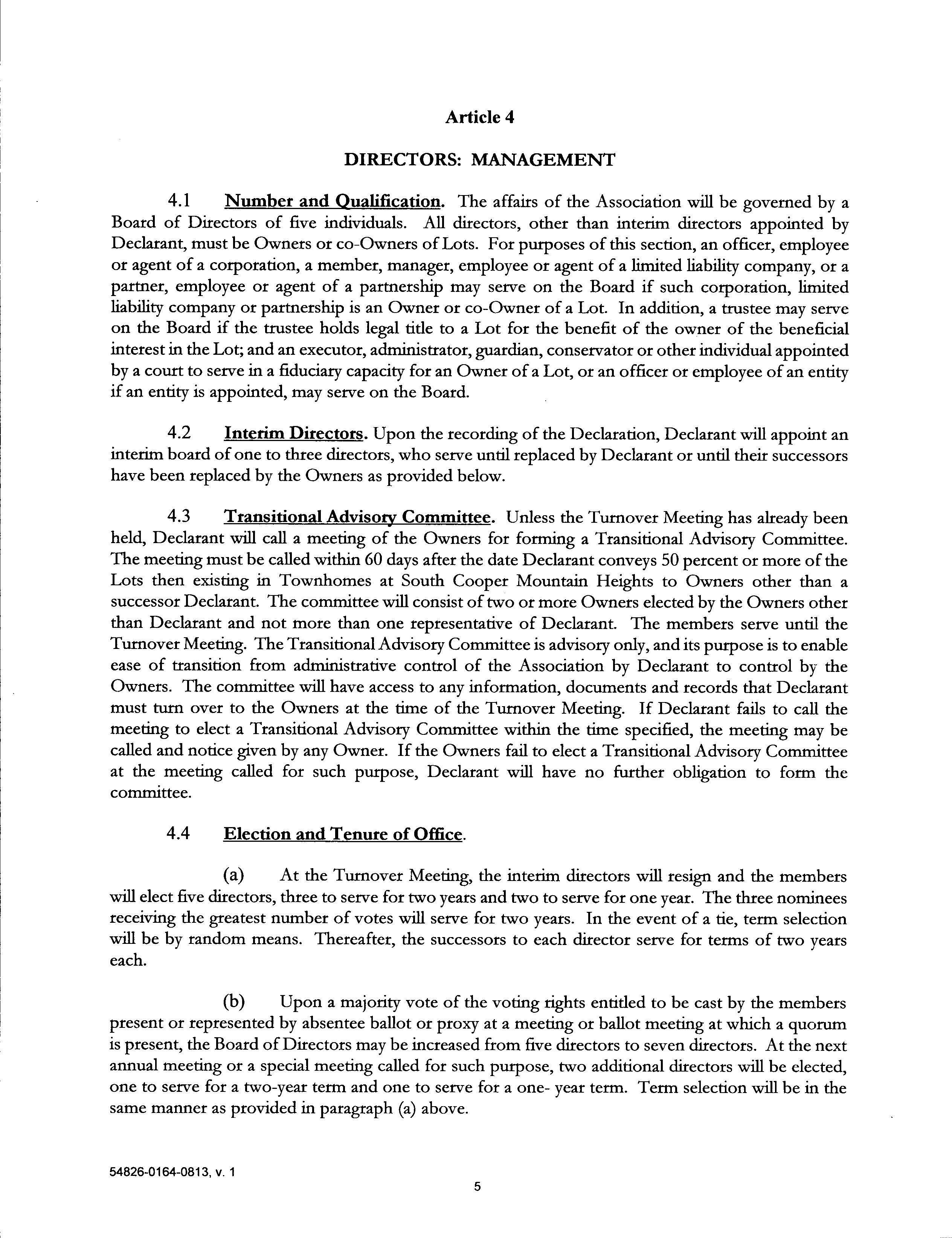 Article 4

DIRECTORS: MANAGEMENT

4.1 Number and Qualification. The affairs of the Association will be governed by a Board of Directors of five individuals. All directors, other than interim directors appointed by Declarant, must be Owners or co-Owners of Lots. For purposes of this section, an officer, employee or agent of a corporation, a member, manager, employee or agent of a limited liability company, or a partner, employee or agent of a partnership may serve on the Board if such corporation, limited liability company or partnership is an Owner or co-Owner of a Lot. In addition, a trustee may serve on the Board if the trustee holds legal title to a Lot for the benefit of the owner of the beneficial interest in the Lot; and an executor, administrator, guardian, conservator or other individual appointed by a court to serve in a fiduciary capacity for an Owner of a Lot, or an officer or employee of an entity if an entity is appointed, may serve on the Board.

4.2 Interim Directors. Upon the recording of the Declaration, Declarant will appoint an interim board of one to three directors, who serve until replaced by Declarant or until their successors have been replaced by the Owners as provided below.

4.3 Transitional Advisory Committee. Unless the Turnover Meeting has already been held, Declarant will call a meeting of the Owners for forming a Transitional Advisory Committee. The meeting must be called within 60 days after the date Declarant conveys 50 percent or more of the Lots then existing in Townhomes at South Cooper Mountain Heights to Owners other than a successor Declarant. The committee will consist of two or more Owners elected by the Owners other than Declarant and not more than one representative of Declarant. The members serve until the Turnover Meeting. The Transitional Advisory Committee is advisory only, and its purpose is to enable ease of transition from administrative control of the Association by Declarant to control by the Owners. The committee will have access to any information, documents and records that Declarant must turn over to the Owners at the time of the Turnover Meeting. If Declarant fails to call the meeting to elect a Transitional Advisory Committee within the time specified, the meeting may be called and notice given by any Owner. If the Owners fail to elect a Transitional Advisory Committee at the meeting called for such purpose, Declarant will have no further obligation to form the committee.

4.4 Election and Tenure of Office.

(a) At the Turnover Meeting, the interim directors will resign and the members will elect five directors, three to serve for two years and two to serve for one year. The three nominees receiving the greatest number of votes will serve for two years. In the event of a tie, term selection will be by random means. Thereafter, the successors to each director serve for terms of two years each.

(b) Upon a majority vote of the voting rights entitled to be cast by the members present or represented by absentee ballot or proxy at a meeting or ballot meeting at which a quorum is present, the Board of Directors may be increased from five directors to seven directors. At the next annual meeting or a special meeting called for such purpose, two additional directors will be elected, one to serve for a two-year term and one to serve for a one- year term. Term selection will be in the same manner as provided in paragraph (a) above.

54826-0164-0813, v. 1

5